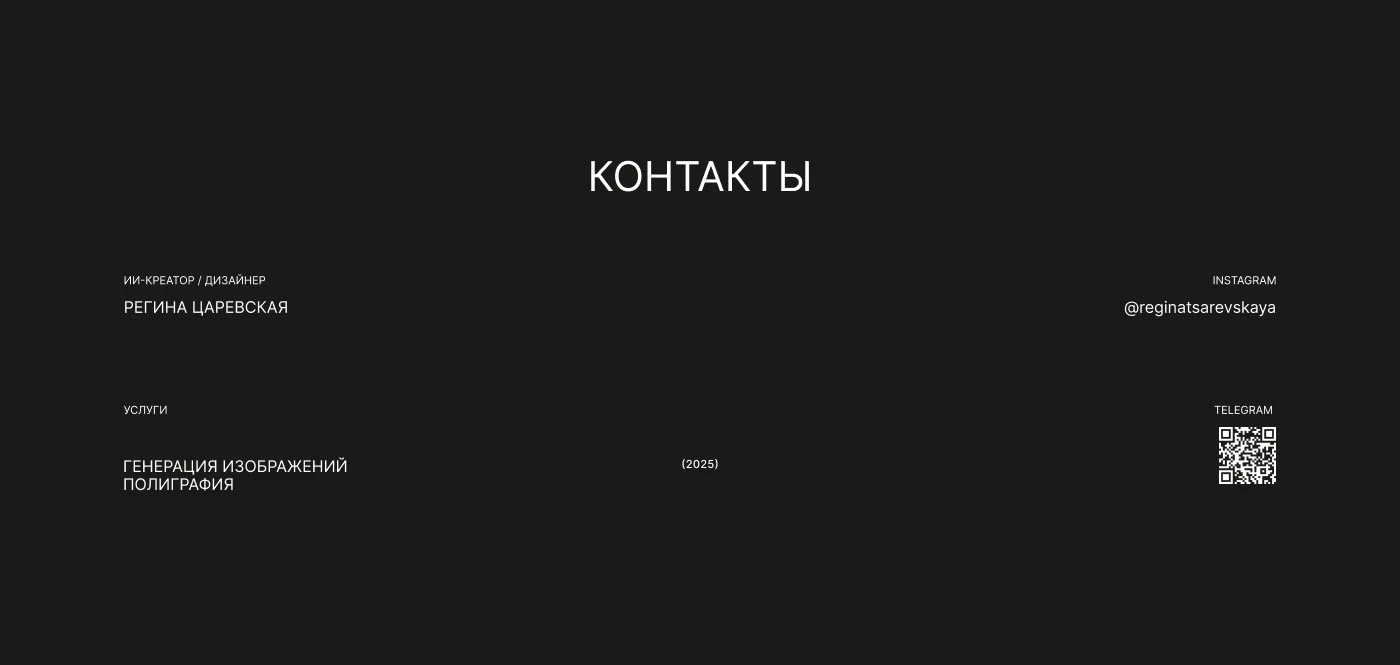 КОНТАКТЫ

ИИ-КРЕАТОР / ДИЗАЙНЕР

РЕГИНА ЦАРЕВСКАЯ

INSTAGRAM

@reginatsarevskaya

УСЛУГИ

ГЕНЕРАЦИЯ ИЗОБРАЖЕНИЙ
ПОЛИГРАФИЯ

(2025)

TELEGRAM